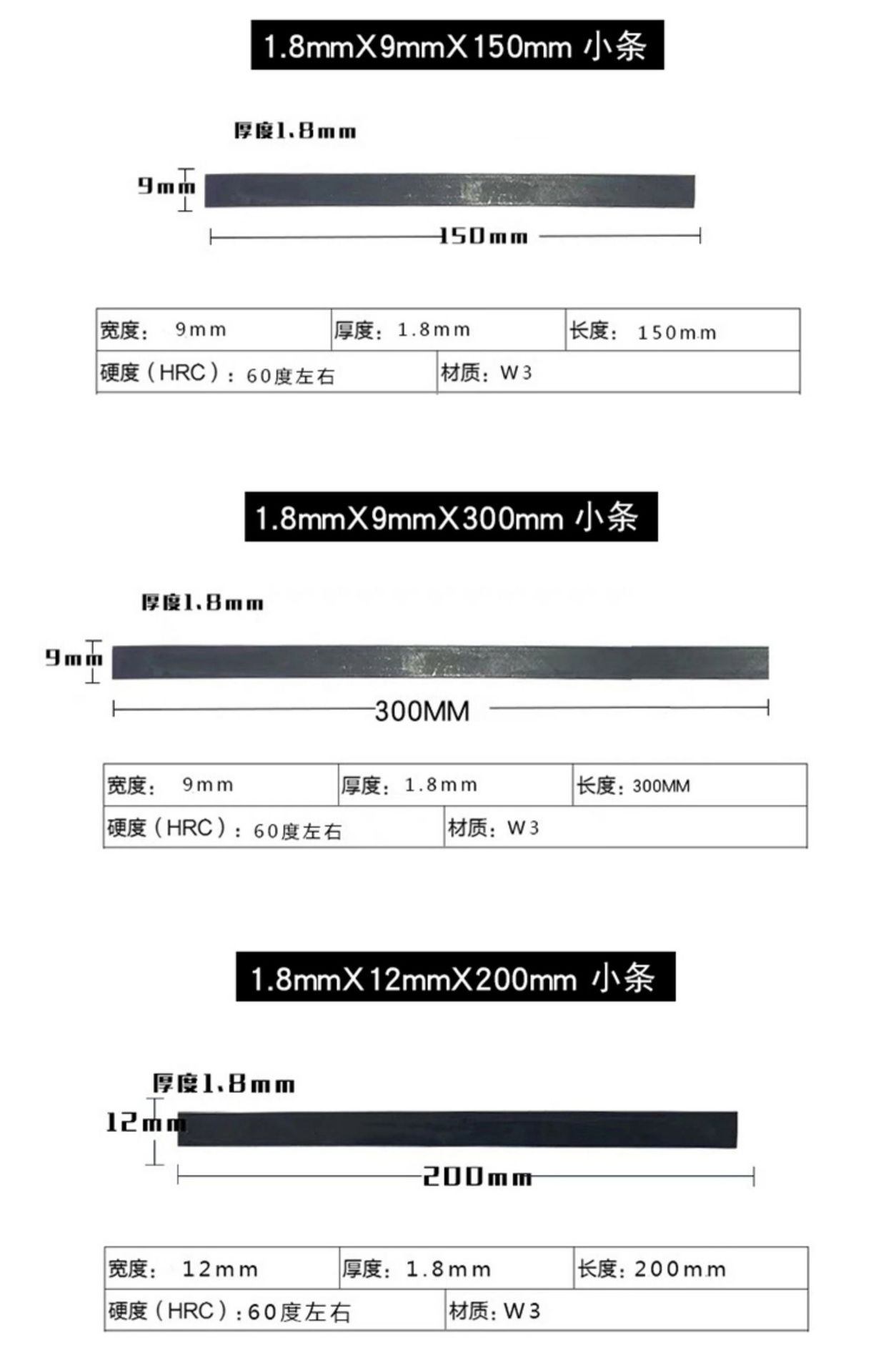 1.8mmX9mmX150mm 小条

厚度1.8mm

9mm

150mm

| 宽度： 9mm | 厚度：1.8mm | 长度： 150mm |
|---|---|---|
| 硬度（HRC）：60度左右 | 材质：W3 | |

1.8mmX9mmX300mm 小条

厚度1.8mm

9mm

300MM

| 宽度： 9mm | 厚度：1.8mm | 长度：300MM |
|---|---|---|
| 硬度（HRC）：60度左右 | 材质：W3 | |

1.8mmX12mmX200mm 小条

厚度1.8mm

12mm

200mm

| 宽度： 12mm | 厚度：1.8mm | 长度：200mm |
|---|---|---|
| 硬度（HRC）：60度左右 | 材质：W3 | |